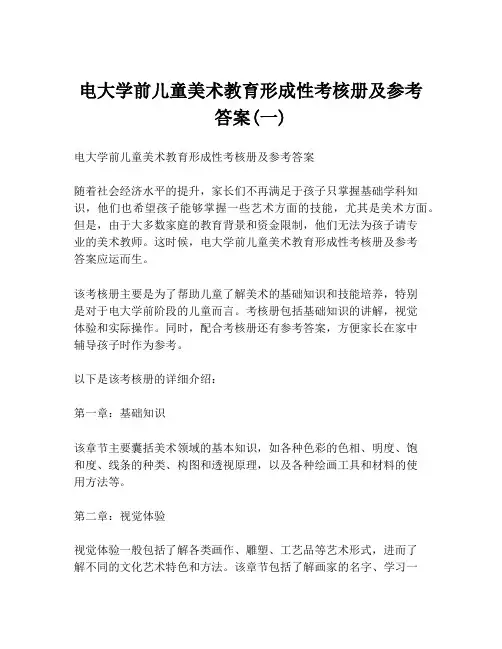 电大学前儿童美术教育形成性考核册及参考答案(一)

电大学前儿童美术教育形成性考核册及参考答案

随着社会经济水平的提升，家长们不再满足于孩子只掌握基础学科知识，他们也希望孩子能够掌握一些艺术方面的技能，尤其是美术方面。但是，由于大多数家庭的教育背景和资金限制，他们无法为孩子请专业的美术教师。这时候，电大学前儿童美术教育形成性考核册及参考答案应运而生。

该考核册主要是为了帮助儿童了解美术的基础知识和技能培养，特别是对于电大学前阶段的儿童而言。考核册包括基础知识的讲解，视觉体验和实际操作。同时，配合考核册还有参考答案，方便家长在家中辅导孩子时作为参考。

以下是该考核册的详细介绍：

第一章：基础知识

该章节主要囊括美术领域的基本知识，如各种色彩的色相、明度、饱和度、线条的种类、构图和透视原理，以及各种绘画工具和材料的使用方法等。

第二章：视觉体验

视觉体验一般包括了解各类画作、雕塑、工艺品等艺术形式，进而了解不同的文化艺术特色和方法。该章节包括了解画家的名字、学习一